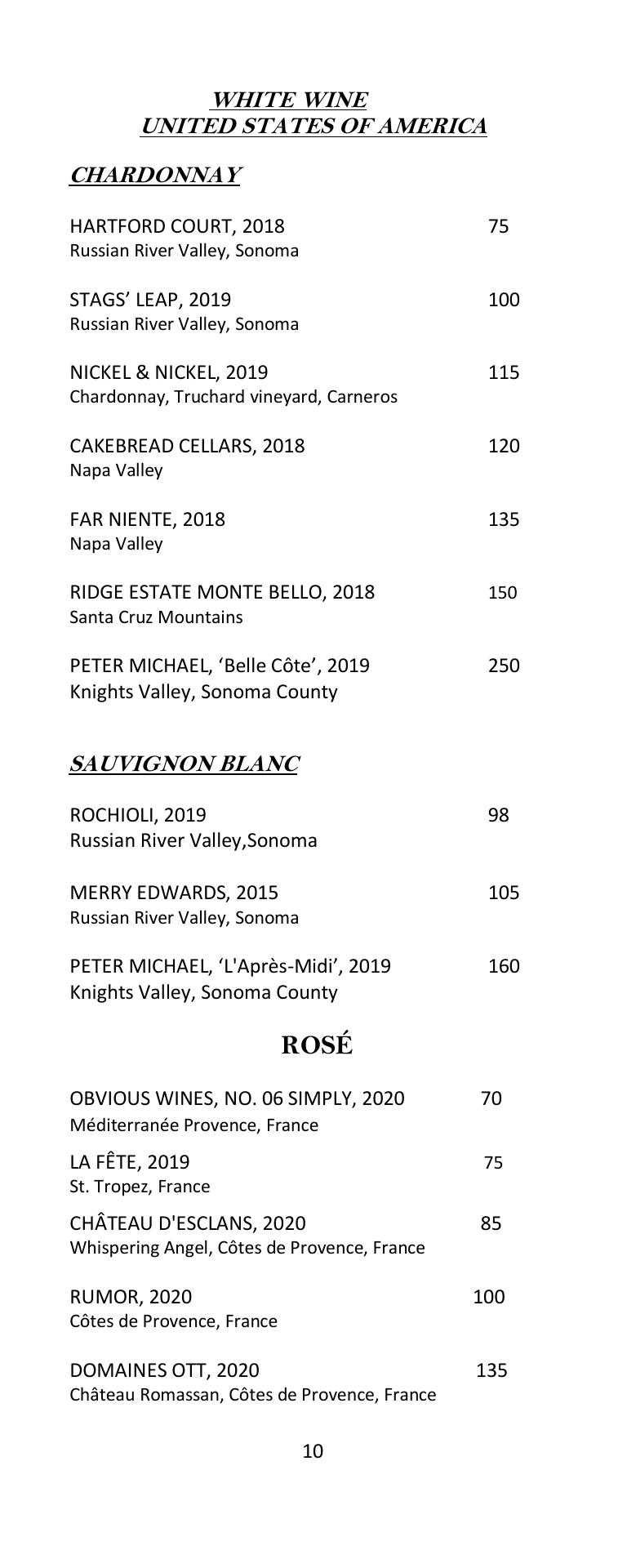 WHITE WINE
UNITED STATES OF AMERICA

CHARDONNAY

HARTFORD COURT, 2018 75
Russian River Valley, Sonoma

STAGS' LEAP, 2019 100
Russian River Valley, Sonoma

NICKEL & NICKEL, 2019 115
Chardonnay, Truchard vineyard, Carneros

CAKEBREAD CELLARS, 2018 120
Napa Valley

FAR NIENTE, 2018 135
Napa Valley

RIDGE ESTATE MONTE BELLO, 2018 150
Santa Cruz Mountains

PETER MICHAEL, 'Belle Côte', 2019 250
Knights Valley, Sonoma County

SAUVIGNON BLANC

ROCHIOLI, 2019 98
Russian River Valley,Sonoma

MERRY EDWARDS, 2015 105
Russian River Valley, Sonoma

PETER MICHAEL, 'L'Après-Midi', 2019 160
Knights Valley, Sonoma County

ROSÉ

OBVIOUS WINES, NO. 06 SIMPLY, 2020 70
Méditerranée Provence, France

LA FÊTE, 2019 75
St. Tropez, France

CHÂTEAU D'ESCLANS, 2020 85
Whispering Angel, Côtes de Provence, France

RUMOR, 2020 100
Côtes de Provence, France

DOMAINES OTT, 2020 135
Château Romassan, Côtes de Provence, France

10